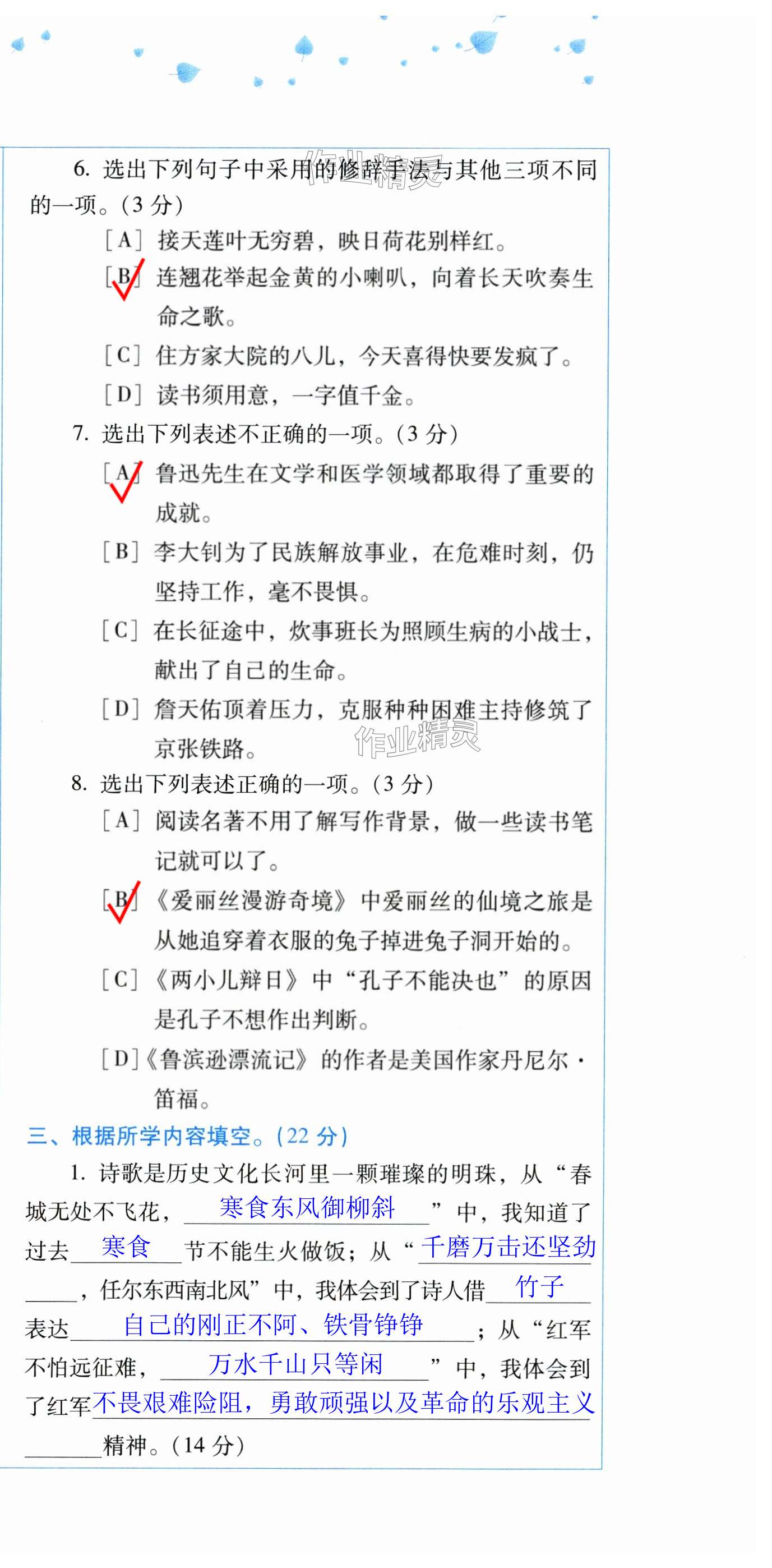 6.选出下列句子中采用的修辞手法与其他三项不同的一项。(3分)

[A]接天莲叶无穷碧，映日荷花别样红。

[B]连翘花举起金黄的小喇叭，向着长天吹奏生命之歌。

[C]住方家大院的八儿，今天喜得快要发疯了。

[D]读书须用意，一字值千金。

7.选出下列表述不正确的一项。(3分)

[A]鲁迅先生在文学和医学领域都取得了重要的成就。

[B]李大钊为了民族解放事业，在危难时刻，仍坚持工作，毫不畏惧。

[C]在长征途中，炊事班长为照顾生病的小战士，献出了自己的生命。

[D]詹天佑顶着压力，克服种种困难主持修筑了京张铁路。

8.选出下列表述正确的一项。(3分)

[A]阅读名著不用了解写作背景，做一些读书笔记就可以了。

[B]《爱丽丝漫游奇境》中爱丽丝的仙境之旅是从她追穿着衣服的兔子掉进兔子洞开始的。

[C]《两小儿辩日》中“孔子不能决也”的原因是孔子不想作出判断。

[D]《鲁滨逊漂流记》的作者是美国作家丹尼尔·笛福。

三、根据所学内容填空。(22分)

1.诗歌是历史文化长河里一颗璀璨的明珠，从“春城无处不飞花，寒食东风御柳斜”中，我知道了过去寒食节不能生火做饭；从“千磨万击还坚劲，任尔东西南北风”中，我体会到了诗人借竹子表达自己的刚正不阿、铁骨铮铮；从“红军不怕远征难，万水千山只等闲”中，我体会到了红军不畏艰难险阻，勇敢顽强以及革命的乐观主义精神。(14分)

作业精灵